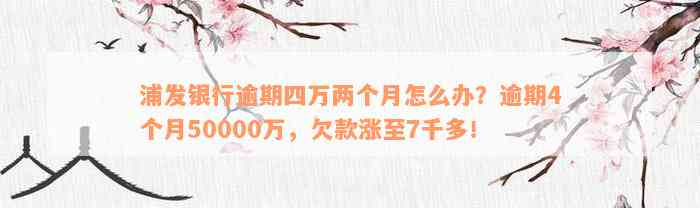 浦发银行逾期四万两个月怎么办？逾期4个月50000万，欠款涨至7千多！